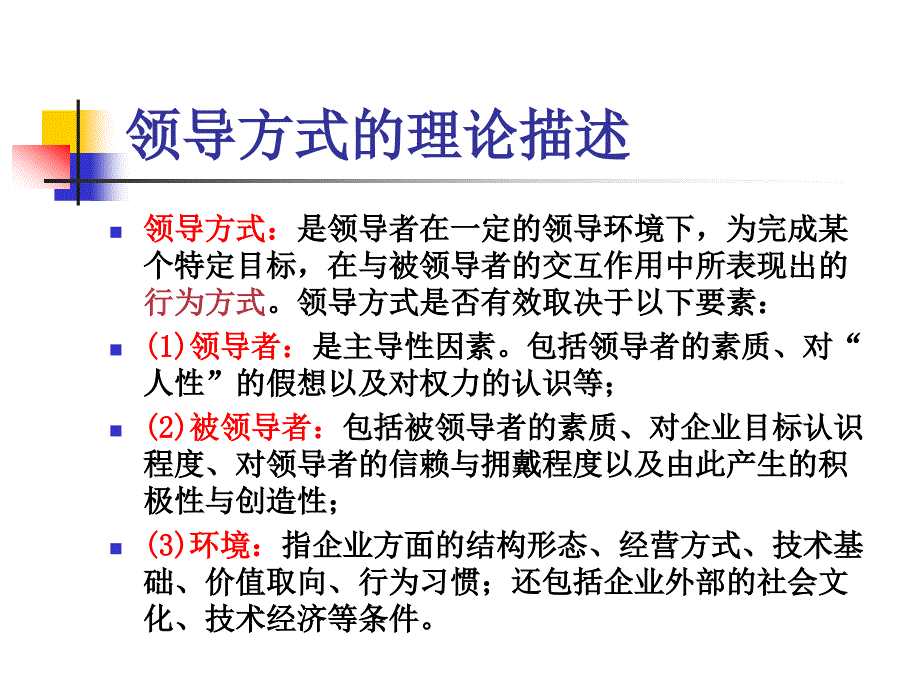 领导方式的理论描述

领导方式：是领导者在一定的领导环境下，为完成某个特定目标，在与被领导者的交互作用中所表现出的行为方式。领导方式是否有效取决于以下要素：

(1)领导者：是主导性因素。包括领导者的素质、对“人性”的假想以及对权力的认识等；

(2)被领导者：包括被领导者的素质、对企业目标认识程度、对领导者的信赖与拥戴程度以及由此产生的积极性与创造性；

(3)环境：指企业方面的结构形态、经营方式、技术基础、价值取向、行为习惯；还包括企业外部的社会文化、技术经济等条件。